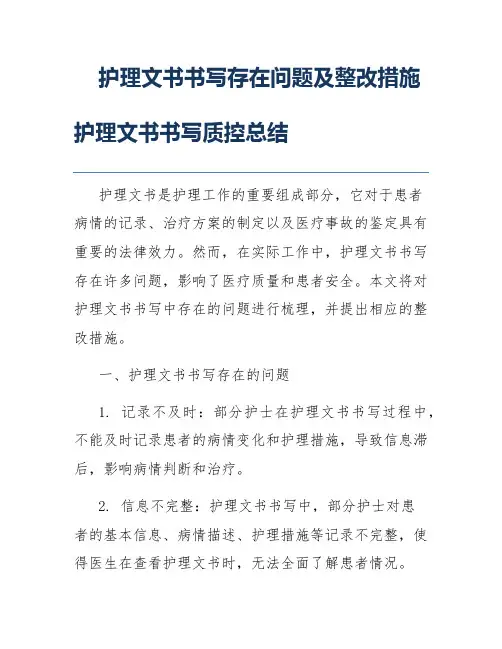 护理文书书写存在问题及整改措施

护理文书书写质控总结

护理文书是护理工作的重要组成部分，它对于患者病情的记录、治疗方案的制定以及医疗事故的鉴定具有重要的法律效力。然而，在实际工作中，护理文书书写存在许多问题，影响了医疗质量和患者安全。本文将对护理文书书写中存在的问题进行梳理，并提出相应的整改措施。

一、护理文书书写存在的问题

1. 记录不及时：部分护士在护理文书书写过程中，不能及时记录患者的病情变化和护理措施，导致信息滞后，影响病情判断和治疗。

2. 信息不完整：护理文书书写中，部分护士对患者的基本信息、病情描述、护理措施等记录不完整，使得医生在查看护理文书时，无法全面了解患者情况。